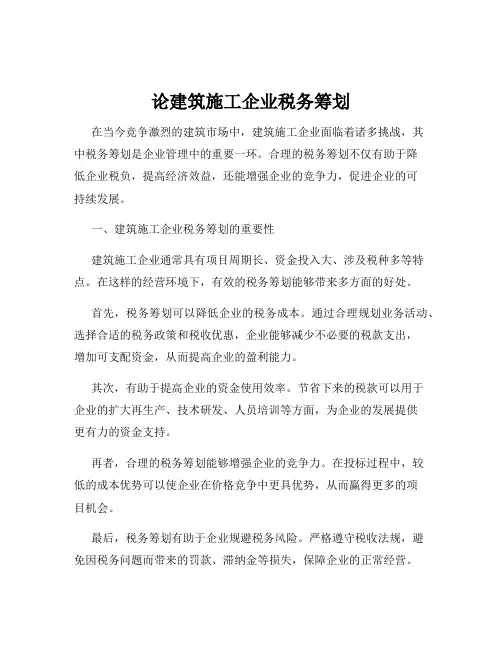 论建筑施工企业税务筹划

在当今竞争激烈的建筑市场中，建筑施工企业面临着诸多挑战，其中税务筹划是企业管理中的重要一环。合理的税务筹划不仅有助于降低企业税负，提高经济效益，还能增强企业的竞争力，促进企业的可持续发展。

一、建筑施工企业税务筹划的重要性

建筑施工企业通常具有项目周期长、资金投入大、涉及税种多等特点。在这样的经营环境下，有效的税务筹划能够带来多方面的好处。

首先，税务筹划可以降低企业的税务成本。通过合理规划业务活动、选择合适的税务政策和税收优惠，企业能够减少不必要的税款支出，增加可支配资金，从而提高企业的盈利能力。

其次，有助于提高企业的资金使用效率。节省下来的税款可以用于企业的扩大再生产、技术研发、人员培训等方面，为企业的发展提供更有力的资金支持。

再者，合理的税务筹划能够增强企业的竞争力。在投标过程中，较低的成本优势可以使企业在价格竞争中更具优势，从而赢得更多的项目机会。

最后，税务筹划有助于企业规避税务风险。严格遵守税收法规，避免因税务问题而带来的罚款、滞纳金等损失，保障企业的正常经营。